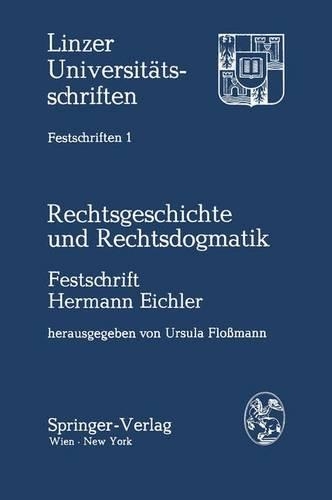 Linzer Universitätsschriften

Festschriften 1

Rechtsgeschichte und Rechtsdogmatik

Festschrift Hermann Eichler

herausgegeben von Ursula Floßmann

Springer-Verlag
Wien · New York